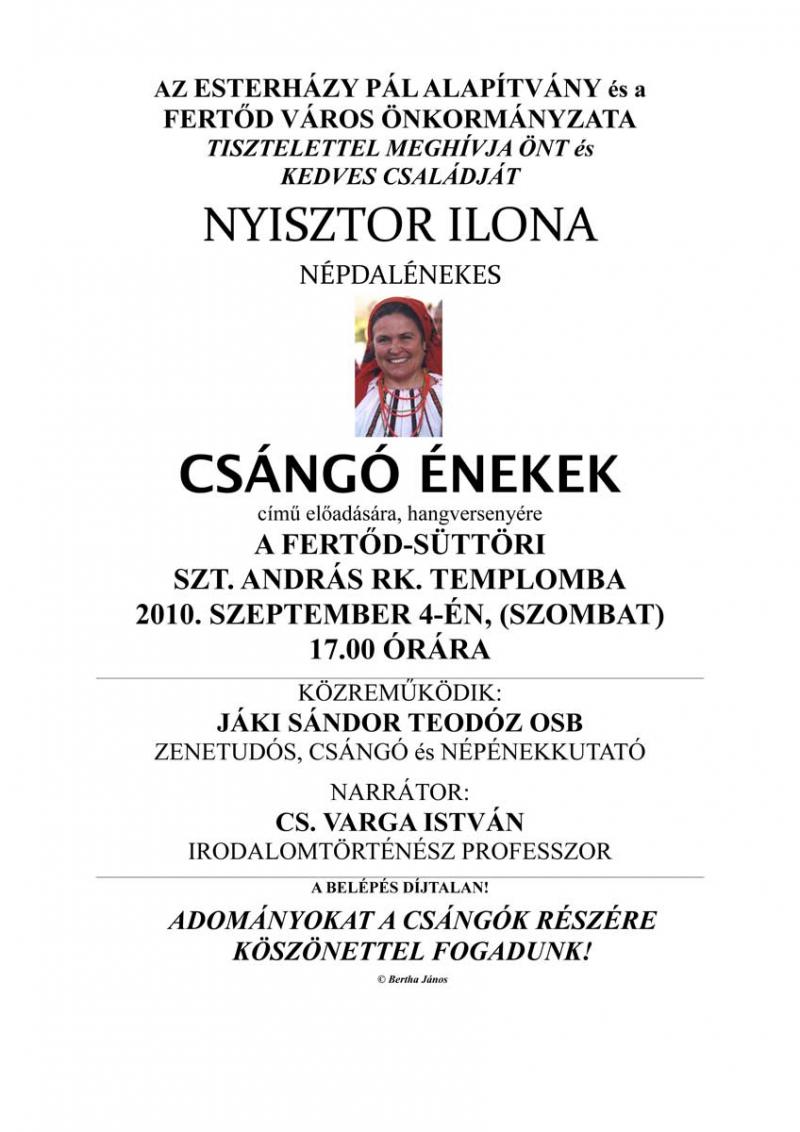 AZ ESTERHÁZY PÁL ALAPÍTVÁNY és a FERTŐD VÁROS ÖNKORMÁNYZATA
TISZTELETTEL MEGHÍVJA ÖNT és KEDVES CSALÁDJÁT

NYISZTOR ILONA

NÉPDALÉNEKES

CSÁNGÓ ÉNEKEK

című előadására, hangversenyére
A FERTŐD-SÜTTÖRI
SZT. ANDRÁS RK. TEMPLOMBA
2010. SZEPTEMBER 4-ÉN, (SZOMBAT)
17.00 ÓRÁRA

KÖZREMŰKÖDIK:
JÁKI SÁNDOR TEODÓZ OSB
ZENETUDÓS, CSÁNGÓ és NÉPÉNEKKUTATÓ

NARRÁTOR:
CS. VARGA ISTVÁN
IRODALOMTÖRTÉNÉSZ PROFESSZOR

A BELÉPÉS DÍJTALAN!

ADOMÁNYOKAT A CSÁNGÓK RÉSZÉRE KÖSZÖNETTEL FOGADUNK!

© Bertha János